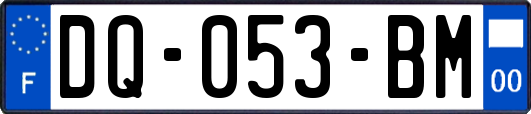 F
DQ-053-BM
00